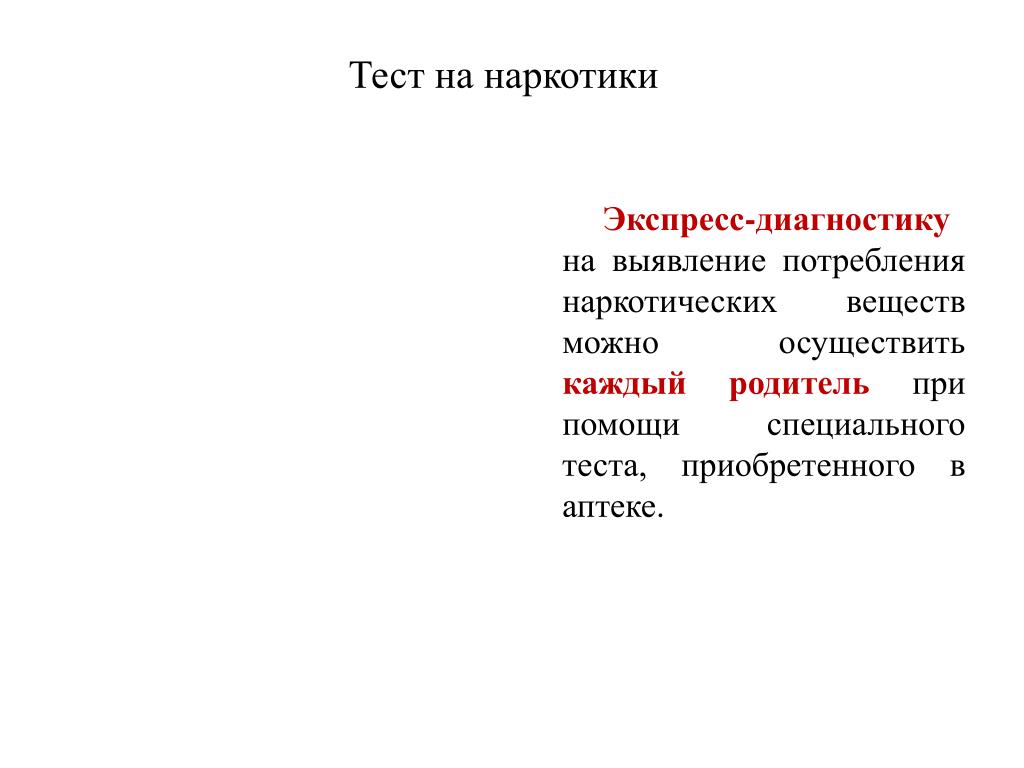 Тест на наркотики

Экспресс-диагностику на выявление потребления наркотических веществ можно осуществить каждый родитель при помощи специального теста, приобретенного в аптеке.